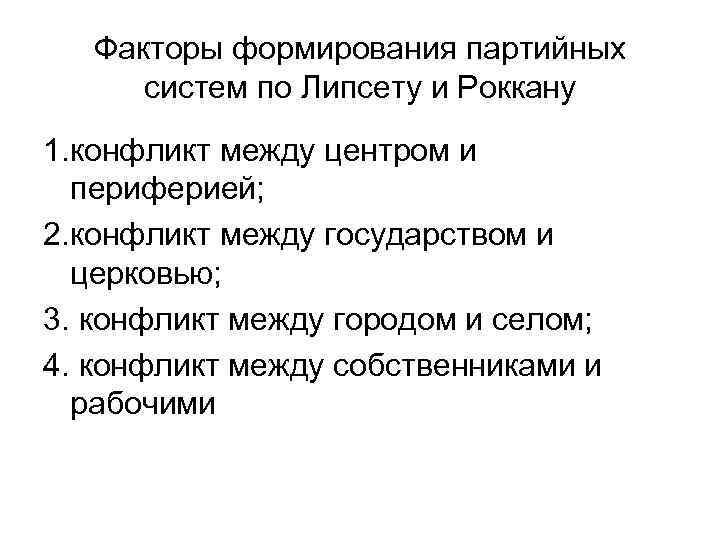 Факторы формирования партийных систем по Липсету и Роккану

1.конфликт между центром и периферией;

2.конфликт между государством и церковью;

3. конфликт между городом и селом;

4. конфликт между собственниками и рабочими